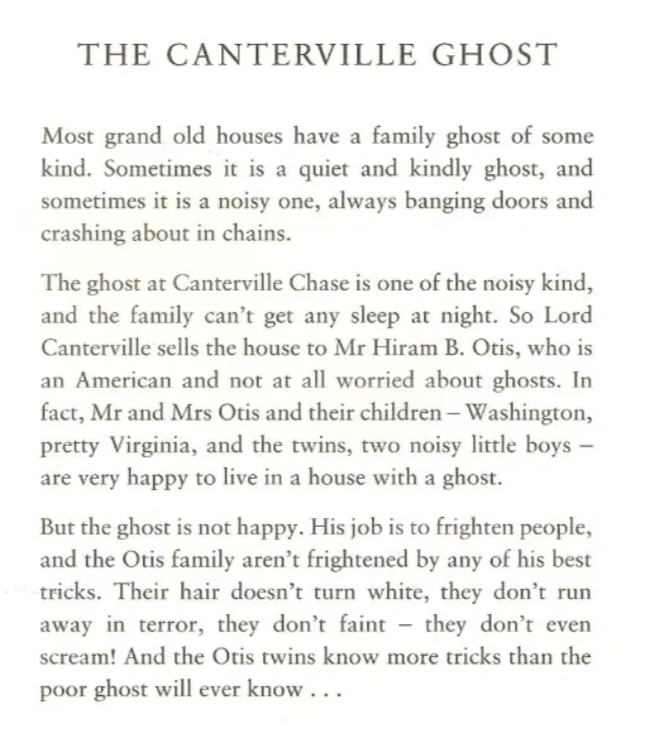 THE CANTERVILLE GHOST

Most grand old houses have a family ghost of some kind. Sometimes it is a quiet and kindly ghost, and sometimes it is a noisy one, always banging doors and crashing about in chains.

The ghost at Canterville Chase is one of the noisy kind, and the family can't get any sleep at night. So Lord Canterville sells the house to Mr Hiram B. Otis, who is an American and not at all worried about ghosts. In fact, Mr and Mrs Otis and their children – Washington, pretty Virginia, and the twins, two noisy little boys – are very happy to live in a house with a ghost.

But the ghost is not happy. His job is to frighten people, and the Otis family aren't frightened by any of his best tricks. Their hair doesn't turn white, they don't run away in terror, they don't faint – they don't even scream! And the Otis twins know more tricks than the poor ghost will ever know . . .